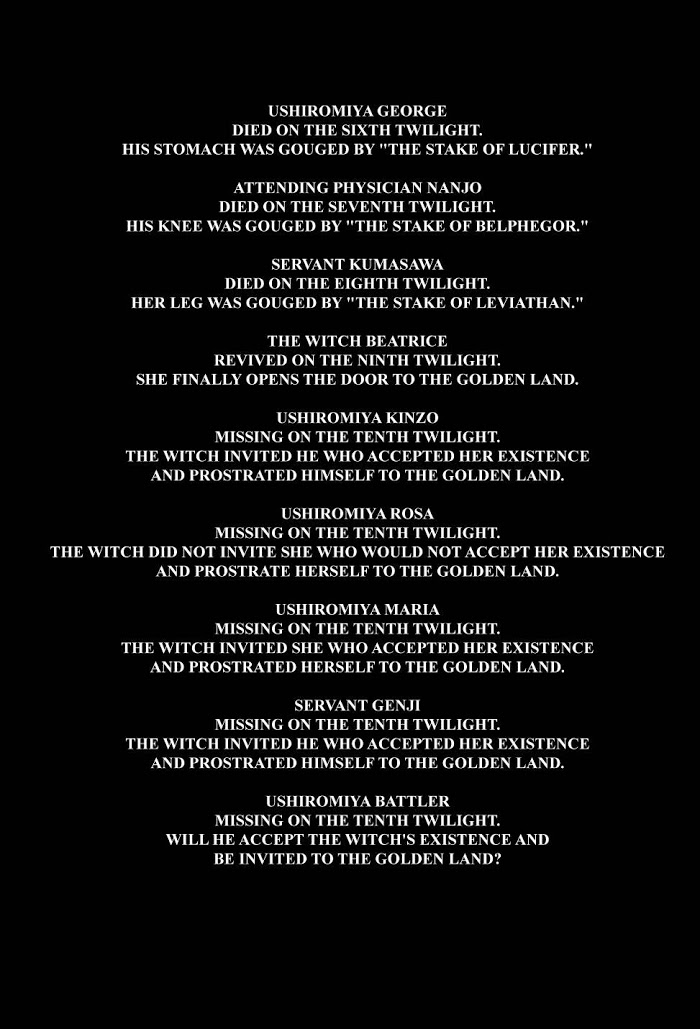 USHIROMIYA GEORGE
DIED ON THE SIXTH TWILIGHT.
HIS STOMACH WAS GOUGED BY "THE STAKE OF LUCIFER."

ATTENDING PHYSICIAN NANJO
DIED ON THE SEVENTH TWILIGHT.
HIS KNEE WAS GOUGED BY "THE STAKE OF BELPHEGOR."

SERVANT KUMASAWA
DIED ON THE EIGHTH TWILIGHT.
HER LEG WAS GOUGED BY "THE STAKE OF LEVIATHAN."

THE WITCH BEATRICE
REVIVED ON THE NINTH TWILIGHT.
SHE FINALLY OPENS THE DOOR TO THE GOLDEN LAND.

USHIROMIYA KINZO
MISSING ON THE TENTH TWILIGHT.
THE WITCH INVITED HE WHO ACCEPTED HER EXISTENCE
AND PROSTRATED HIMSELF TO THE GOLDEN LAND.

USHIROMIYA ROSA
MISSING ON THE TENTH TWILIGHT.
THE WITCH DID NOT INVITE SHE WHO WOULD NOT ACCEPT HER EXISTENCE
AND PROSTRATE HERSELF TO THE GOLDEN LAND.

USHIROMIYA MARIA
MISSING ON THE TENTH TWILIGHT.
THE WITCH INVITED SHE WHO ACCEPTED HER EXISTENCE
AND PROSTRATED HERSELF TO THE GOLDEN LAND.

SERVANT GENJI
MISSING ON THE TENTH TWILIGHT.
THE WITCH INVITED HE WHO ACCEPTED HER EXISTENCE
AND PROSTRATED HIMSELF TO THE GOLDEN LAND.

USHIROMIYA BATTLER
MISSING ON THE TENTH TWILIGHT.
WILL HE ACCEPT THE WITCH'S EXISTENCE AND
BE INVITED TO THE GOLDEN LAND?